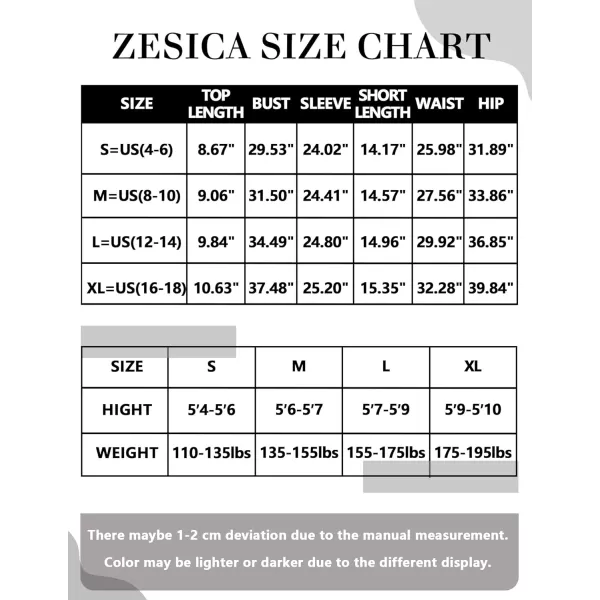 ZESICA SIZE CHART

| SIZE | TOP LENGTH | BUST | SLEEVE | SHORT LENGTH | WAIST | HIP |
|---|---|---|---|---|---|---|
| S=US(4-6) | 8.67" | 29.53" | 24.02" | 14.17" | 25.98" | 31.89" |
| M=US(8-10) | 9.06" | 31.50" | 24.41" | 14.57" | 27.56" | 33.86" |
| L=US(12-14) | 9.84" | 34.49" | 24.80" | 14.96" | 29.92" | 36.85" |
| XL=US(16-18) | 10.63" | 37.48" | 25.20" | 15.35" | 32.28" | 39.84" |

| SIZE | S | M | L | XL |
|---|---|---|---|---|
| HIGHT | 5'4-5'6 | 5'6-5'7 | 5'7-5'9 | 5'9-5'10 |
| WEIGHT | 110-135lbs | 135-155lbs | 155-175lbs | 175-195lbs |

There maybe 1-2 cm deviation due to the manual measurement.

Color may be lighter or darker due to the different display.